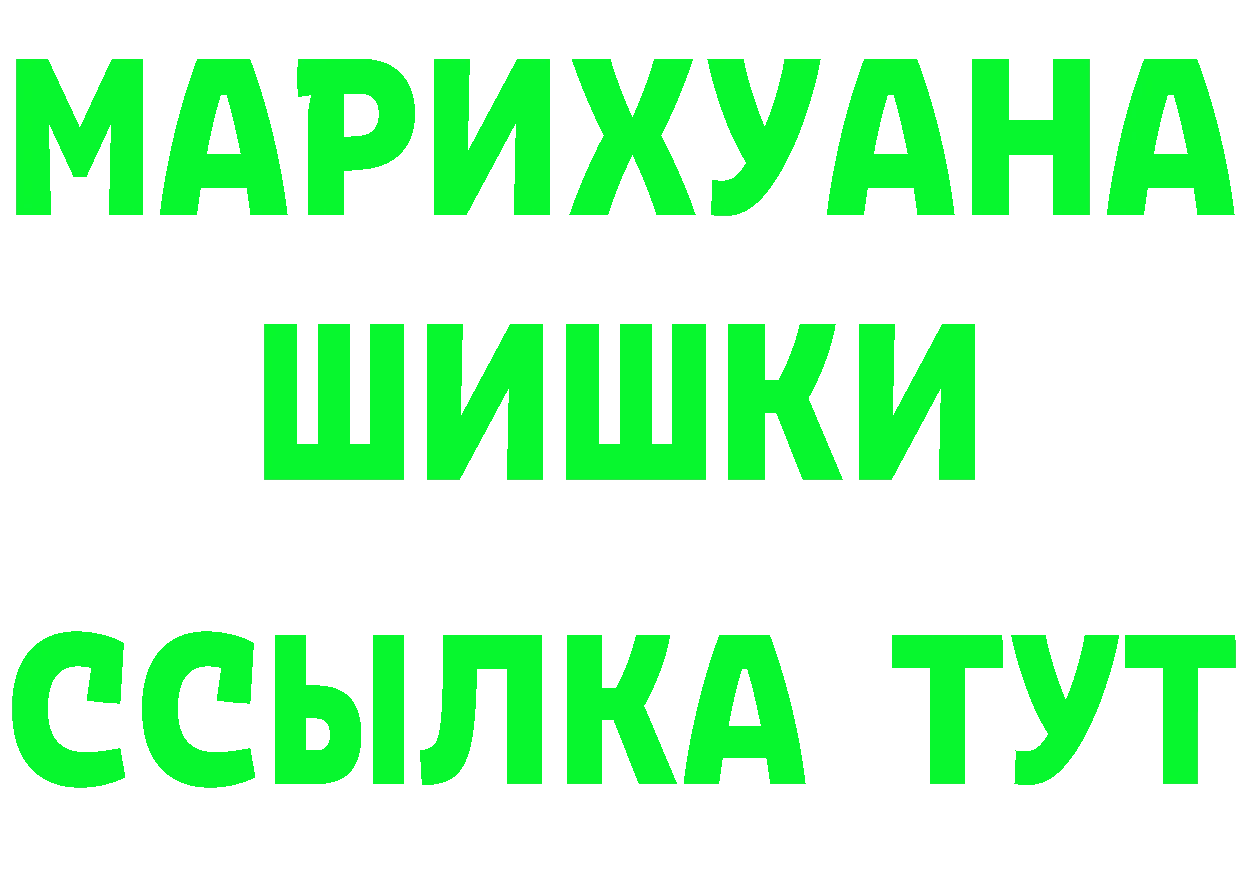 МАРИХУАНА
ШИШКИ
ССЫЛКА ТУТ